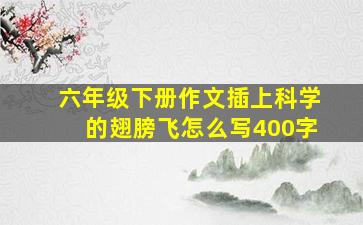 六年级下册作文插上科学的翅膀飞怎么写400字